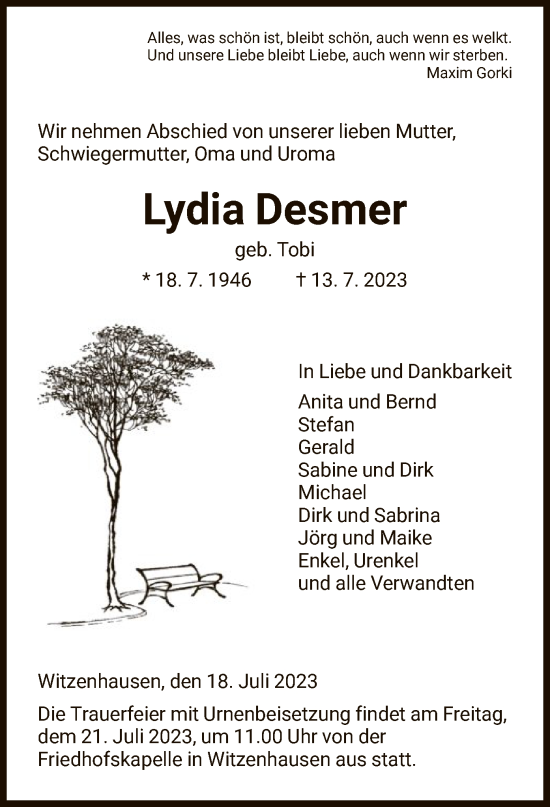 Alles, was schön ist, bleibt schön, auch wenn es welkt.
Und unsere Liebe bleibt Liebe, auch wenn wir sterben.
Maxim Gorki

Wir nehmen Abschied von unserer lieben Mutter, Schwiegermutter, Oma und Uroma

Lydia Desmer
geb. Tobi
* 18. 7. 1946 † 13. 7. 2023

In Liebe und Dankbarkeit
Anita und Bernd
Stefan
Gerald
Sabine und Dirk
Michael
Dirk und Sabrina
Jörg und Maike
Enkel, Urenkel
und alle Verwandten

Witzenhausen, den 18. Juli 2023

Die Trauerfeier mit Urnenbeisetzung findet am Freitag, dem 21. Juli 2023, um 11.00 Uhr von der Friedhofskapelle in Witzenhausen aus statt.